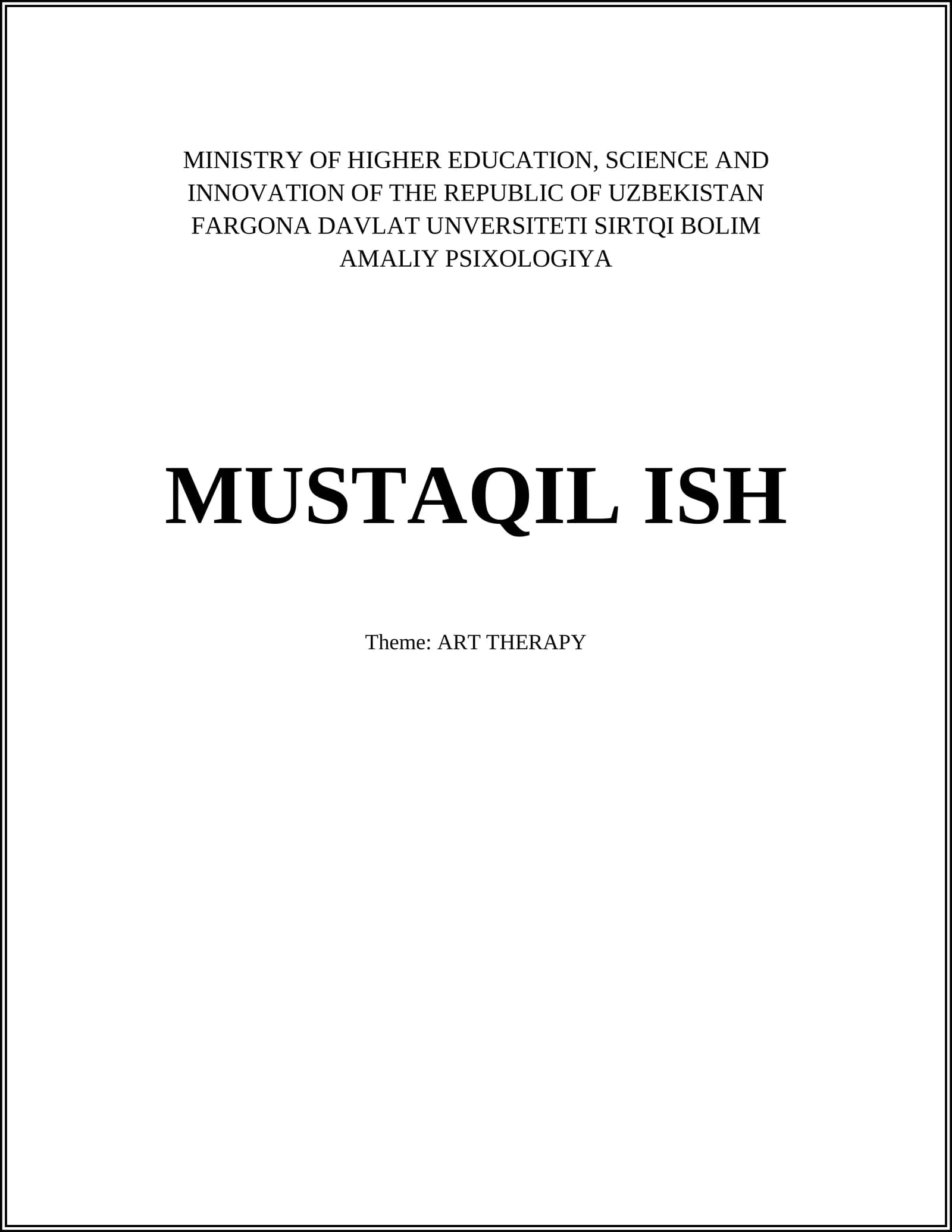 MINISTRY OF HIGHER EDUCATION, SCIENCE AND
INNOVATION OF THE REPUBLIC OF UZBEKISTAN
FARGONA DAVLAT UNVERSITETI SIRTQI BOLIM
AMALIY PSIXOLOGIYA

MUSTAQIL ISH

Theme: ART THERAPY